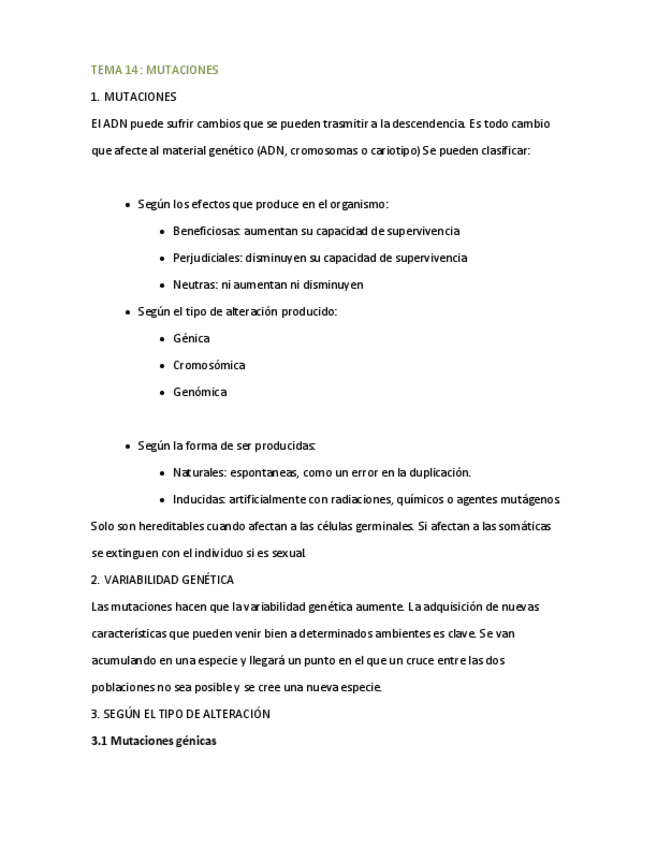 TEMA 14 : MUTACIONES

1. MUTACIONES

El ADN puede sufrir cambios que se pueden trasmitir a la descendencia. Es todo cambio que afecte al material genético (ADN, cromosomas o cariotipo) Se pueden clasificar:

- Según los efectos que produce en el organismo:
  - Beneficiosas: aumentan su capacidad de supervivencia
  - Perjudiciales: disminuyen su capacidad de supervivencia
  - Neutras: ni aumentan ni disminuyen
- Según el tipo de alteración producido:
  - Génica
  - Cromosómica
  - Genómica

- Según la forma de ser producidas:
  - Naturales: espontaneas, como un error en la duplicación.
  - Inducidas: artificialmente con radiaciones, químicos o agentes mutágenos.

Solo son hereditables cuando afectan a las células germinales. Si afectan a las somáticas se extinguen con el individuo si es sexual.

2. VARIABILIDAD GENÉTICA

Las mutaciones hacen que la variabilidad genética aumente. La adquisición de nuevas características que pueden venir bien a determinados ambientes es clave. Se van acumulando en una especie y llegará un punto en el que un cruce entre las dos poblaciones no sea posible y se cree una nueva especie.

3. SEGÚN EL TIPO DE ALTERACIÓN

3.1 Mutaciones génicas